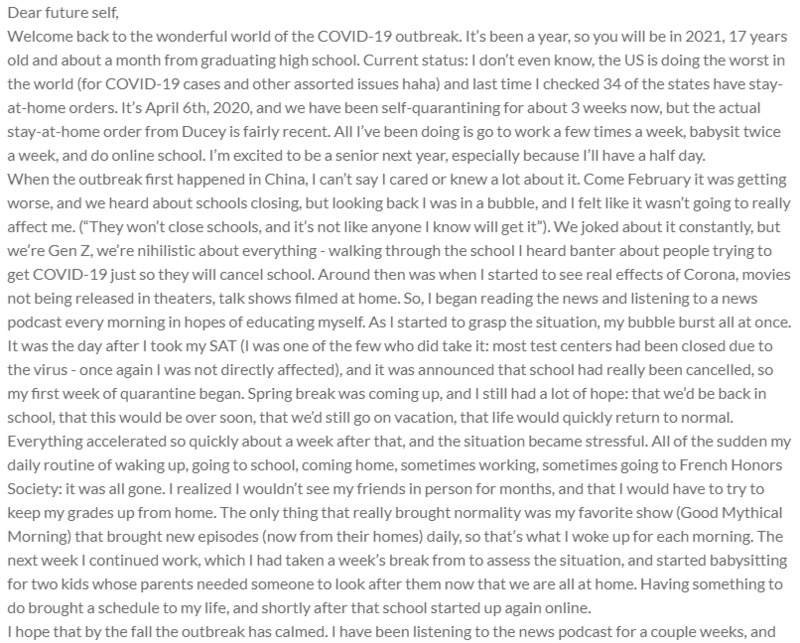 Dear future self,
Welcome back to the wonderful world of the COVID-19 outbreak. It's been a year, so you will be in 2021, 17 years old and about a month from graduating high school. Current status: I don't even know, the US is doing the worst in the world (for COVID-19 cases and other assorted issues haha) and last time I checked 34 of the states have stay-at-home orders. It's April 6th, 2020, and we have been self-quarantining for about 3 weeks now, but the actual stay-at-home order from Ducey is fairly recent. All I've been doing is go to work a few times a week, babysit twice a week, and do online school. I'm excited to be a senior next year, especially because I'll have a half day.
When the outbreak first happened in China, I can't say I cared or knew a lot about it. Come February it was getting worse, and we heard about schools closing, but looking back I was in a bubble, and I felt like it wasn't going to really affect me. ("They won't close schools, and it's not like anyone I know will get it"). We joked about it constantly, but we're Gen Z, we're nihilistic about everything - walking through the school I heard banter about people trying to get COVID-19 just so they will cancel school. Around then was when I started to see real effects of Corona, movies not being released in theaters, talk shows filmed at home. So, I began reading the news and listening to a news podcast every morning in hopes of educating myself. As I started to grasp the situation, my bubble burst all at once. It was the day after I took my SAT (I was one of the few who did take it: most test centers had been closed due to the virus - once again I was not directly affected), and it was announced that school had really been cancelled, so my first week of quarantine began. Spring break was coming up, and I still had a lot of hope: that we'd be back in school, that this would be over soon, that we'd still go on vacation, that life would quickly return to normal. Everything accelerated so quickly about a week after that, and the situation became stressful. All of the sudden my daily routine of waking up, going to school, coming home, sometimes working, sometimes going to French Honors Society: it was all gone. I realized I wouldn't see my friends in person for months, and that I would have to try to keep my grades up from home. The only thing that really brought normality was my favorite show (Good Mythical Morning) that brought new episodes (now from their homes) daily, so that's what I woke up for each morning. The next week I continued work, which I had taken a week's break from to assess the situation, and started babysitting for two kids whose parents needed someone to look after them now that we are all at home. Having something to do brought a schedule to my life, and shortly after that school started up again online.
I hope that by the fall the outbreak has calmed. I have been listening to the news podcast for a couple weeks, and